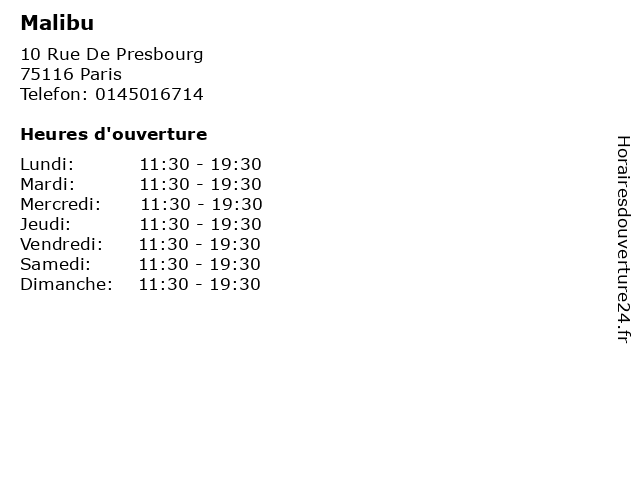 Malibu

10 Rue De Presbourg
75116 Paris
Telefon: 0145016714

Heures d'ouverture

Lundi: 11:30 - 19:30
Mardi: 11:30 - 19:30
Mercredi: 11:30 - 19:30
Jeudi: 11:30 - 19:30
Vendredi: 11:30 - 19:30
Samedi: 11:30 - 19:30
Dimanche: 11:30 - 19:30

Horairesdouverture24.fr